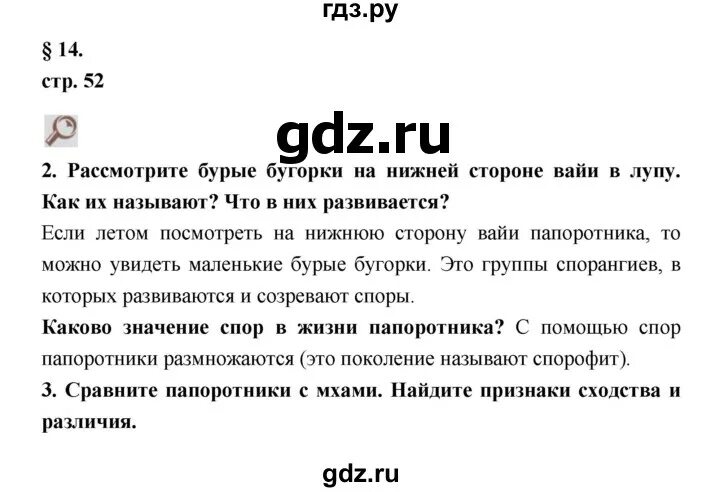 гдз.ру

§ 14.
стр. 52

gdz.ru

2. Рассмотрите бурые бугорки на нижней стороне вайи в лупу. Как их называют? Что в них развивается?
Если летом посмотреть на нижнюю сторону вайи папоротника, то можно увидеть маленькие бурые бугорки. Это группы спорангиев, в которых развиваются и созревают споры.
Каково значение спор в жизни папоротника? С помощью спор папоротники размножаются (это поколение называют спорофит).
3. Сравните папоротники с мхами. Найдите признаки сходства и различия.

gdz.ru